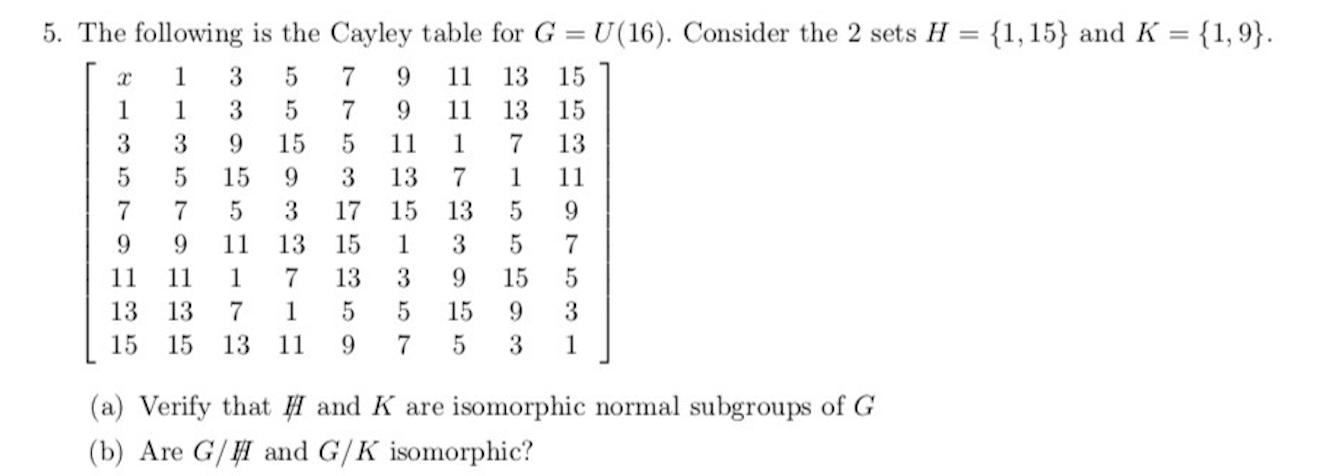 5. The following is the Cayley table for $G = U(16)$. Consider the 2 sets $H = \{1, 15\}$ and $K = \{1, 9\}$.

$\begin{bmatrix} x & 1 & 3 & 5 & 7 & 9 & 11 & 13 & 15 \\ 1 & 1 & 3 & 5 & 7 & 9 & 11 & 13 & 15 \\ 3 & 3 & 9 & 15 & 5 & 11 & 1 & 7 & 13 \\ 5 & 5 & 15 & 9 & 3 & 13 & 7 & 1 & 11 \\ 7 & 7 & 5 & 3 & 17 & 15 & 13 & 5 & 9 \\ 9 & 9 & 11 & 13 & 15 & 1 & 3 & 5 & 7 \\ 11 & 11 & 1 & 7 & 13 & 3 & 9 & 15 & 5 \\ 13 & 13 & 7 & 1 & 5 & 5 & 15 & 9 & 3 \\ 15 & 15 & 13 & 11 & 9 & 7 & 5 & 3 & 1 \end{bmatrix}$

(a) Verify that $H$ and $K$ are isomorphic normal subgroups of $G$

(b) Are $G/H$ and $G/K$ isomorphic?